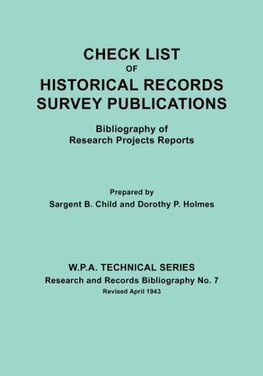 CHECK LIST
OF
HISTORICAL RECORDS
SURVEY PUBLICATIONS

Bibliography of
Research Projects Reports

Prepared by
Sargent B. Child and Dorothy P. Holmes

W.P.A. TECHNICAL SERIES
Research and Records Bibliography No. 7
Revised April 1943